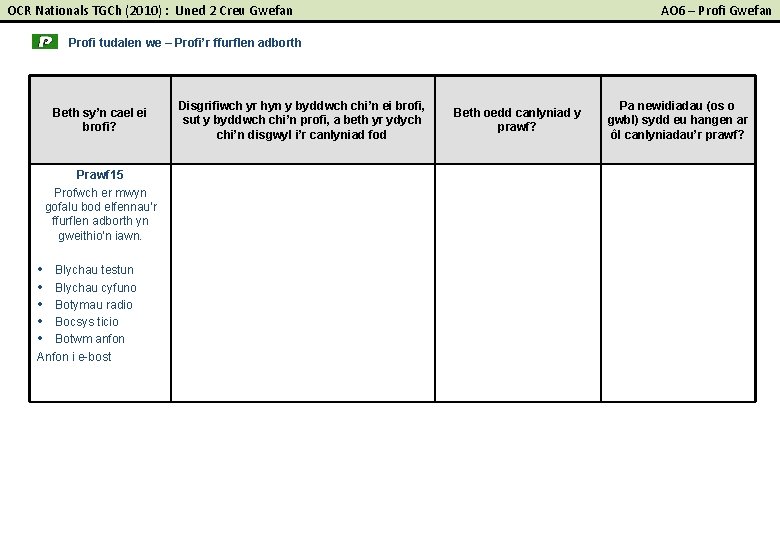 OCR Nationals TGCh (2010) : Uned 2 Creu Gwefan

AO6 – Profi Gwefan

P Profi tudalen we – Profi'r ffurflen adborth

| Beth sy'n cael ei brofi? | Disgrifiwch yr hyn y byddwch chi'n ei brofi, sut y byddwch chi'n profi, a beth yr ydych chi'n disgwyl i'r canlyniad fod | Beth oedd canlyniad y prawf? | Pa newidiadau (os o gwbl) sydd eu hangen ar ôl canlyniadau'r prawf? |
|---|---|---|---|
| Prawf15 Profwch er mwyn gofalu bod elfennau'r ffurflen adborth yn gweithio'n iawn. • Blychau testun • Blychau cyfuno • Botymau radio • Bocsys ticio • Botwm anfon Anfon i e-bost | | | |